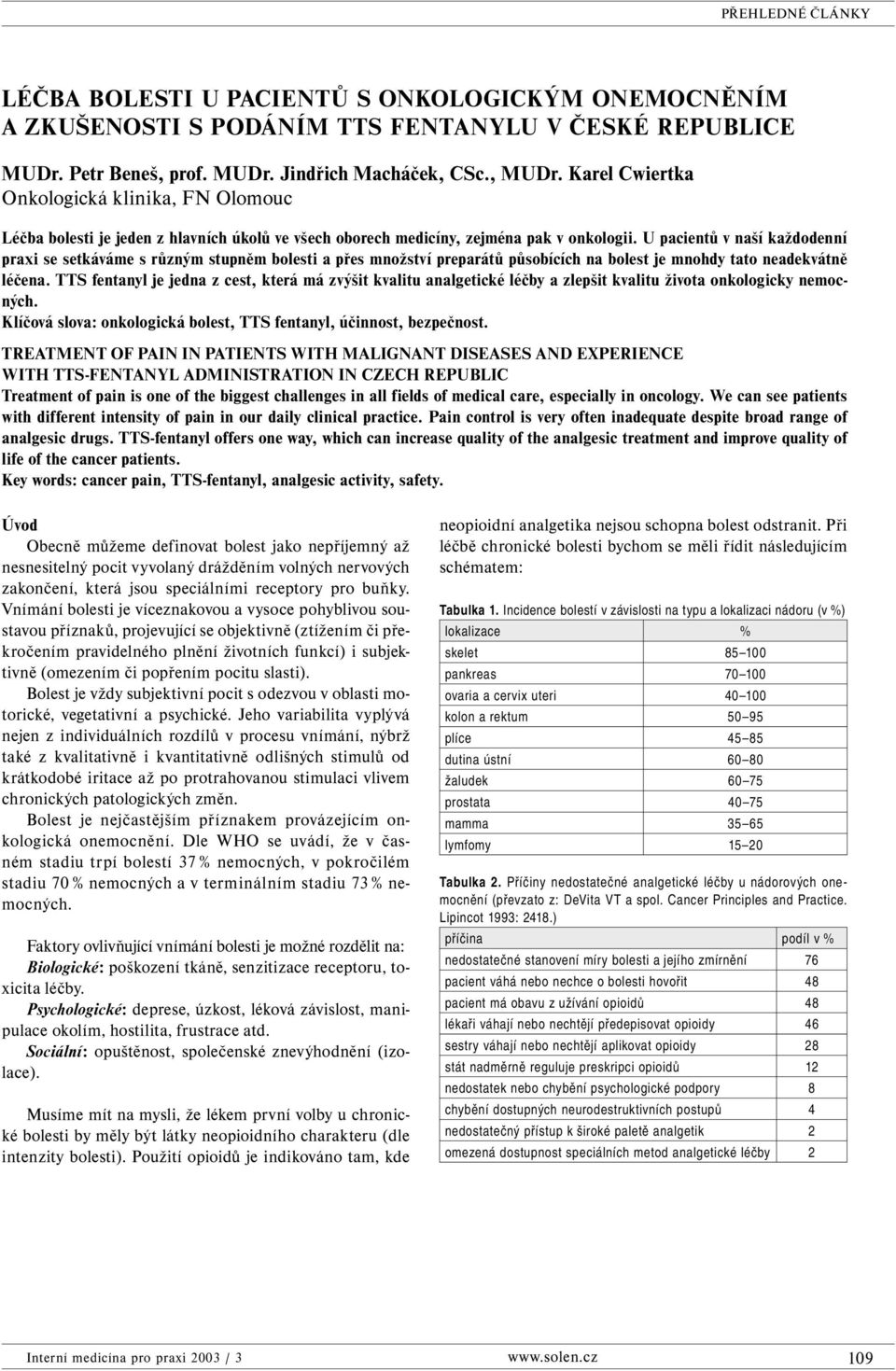 PŘEHLEDNÉ ČLÁNKY

LÉČBA BOLESTI U PACIENTŮ S ONKOLOGICKÝM ONEMOCNĚNÍM A ZKUŠENOSTI S PODÁNÍM TTS FENTANYLU V ČESKÉ REPUBLICE

MUDr. Petr Beneš, prof. MUDr. Jindřich Macháček, CSc., MUDr. Karel Cwiertka
Onkologická klinika, FN Olomouc

Léčba bolesti je jeden z hlavních úkolů ve všech oborech medicíny, zejména pak v onkologii. U pacientů v naší každodenní praxi se setkáváme s různým stupněm bolesti a přes množství preparátů působících na bolest je mnohdy tato neadekvátně léčena. TTS fentanyl je jedna z cest, která má zvýšit kvalitu analgetické léčby a zlepšit kvalitu života onkologicky nemocných.
Klíčová slova: onkologická bolest, TTS fentanyl, účinnost, bezpečnost.

TREATMENT OF PAIN IN PATIENTS WITH MALIGNANT DISEASES AND EXPERIENCE WITH TTS-FENTANYL ADMINISTRATION IN CZECH REPUBLIC
Treatment of pain is one of the biggest challenges in all fields of medical care, especially in oncology. We can see patients with different intensity of pain in our daily clinical practice. Pain control is very often inadequate despite broad range of analgesic drugs. TTS-fentanyl offers one way, which can increase quality of the analgesic treatment and improve quality of life of the cancer patients.
Key words: cancer pain, TTS-fentanyl, analgesic activity, safety.

Úvod
Obecně můžeme definovat bolest jako nepříjemný až nesnesitelný pocit vyvolaný drážděním volných nervových zakončení, která jsou speciálními receptory pro buňky. Vnímání bolesti je víceznakovou a vysoce pohyblivou soustavou příznaků, projevující se objektivně (ztížením či překročením pravidelného plnění životních funkcí) i subjektivně (omezením či popřením pocitu slasti).

Bolest je vždy subjektivní pocit s odezvou v oblasti motorické, vegetativní a psychické. Jeho variabilita vyplývá nejen z individuálních rozdílů v procesu vnímání, nýbrž také z kvalitativně i kvantitativně odlišných stimulů od krátkodobé iritace až po protrahovanou stimulaci vlivem chronických patologických změn.

Bolest je nejčastějším příznakem provázejícím onkologická onemocnění. Dle WHO se uvádí, že v časném stadiu trpí bolestí 37 % nemocných, v pokročilém stadiu 70 % nemocných a v terminálním stadiu 73 % nemocných.

Faktory ovlivňující vnímání bolesti je možné rozdělit na:
Biologické: poškození tkáně, senzitizace receptoru, toxicita léčby.
Psychologické: deprese, úzkost, léková závislost, manipulace okolím, hostilita, frustrace atd.
Sociální: opuštěnost, společenské znevýhodnění (izolace).

Musíme mít na mysli, že lékem první volby u chronické bolesti by měly být látky neopioidního charakteru (dle intenzity bolesti). Použití opioidů je indikováno tam, kde neopioidní analgetika nejsou schopna bolest odstranit. Při léčbě chronické bolesti bychom se měli řídit následujícím schématem:

Tabulka 1. Incidence bolestí v závislosti na typu a lokalizaci nádoru (v %)

| lokalizace | % |
|---|---|
| skelet | 85–100 |
| pankreas | 70–100 |
| ovaria a cervix uteri | 40–100 |
| kolon a rektum | 50–95 |
| plíce | 45–85 |
| dutina ústní | 60–80 |
| žaludek | 60–75 |
| prostata | 40–75 |
| mamma | 35–65 |
| lymfomy | 15–20 |

Tabulka 2. Příčiny nedostatečné analgetické léčby u nádorových onemocnění (převzato z: DeVita VT a spol. Cancer Principles and Practice. Lipincot 1993: 2418.)

| příčina | podíl v % |
|---|---|
| nedostatečné stanovení míry bolesti a jejího zmírnění | 76 |
| pacient váhá nebo nechce o bolesti hovořit | 48 |
| pacient má obavu z užívání opioidů | 48 |
| lékaři váhají nebo nechtějí předepisovat opioidy | 46 |
| sestry váhají nebo nechtějí aplikovat opioidy | 28 |
| stát nadměrně reguluje preskripci opioidů | 12 |
| nedostatek nebo chybění psychologické podpory | 8 |
| chybění dostupných neurodestruktivních postupů | 4 |
| nedostatečný přístup k široké paletě analgetik | 2 |
| omezená dostupnost speciálních metod analgetické léčby | 2 |

Interní medicína pro praxi 2003 / 3 www.solen.cz 109